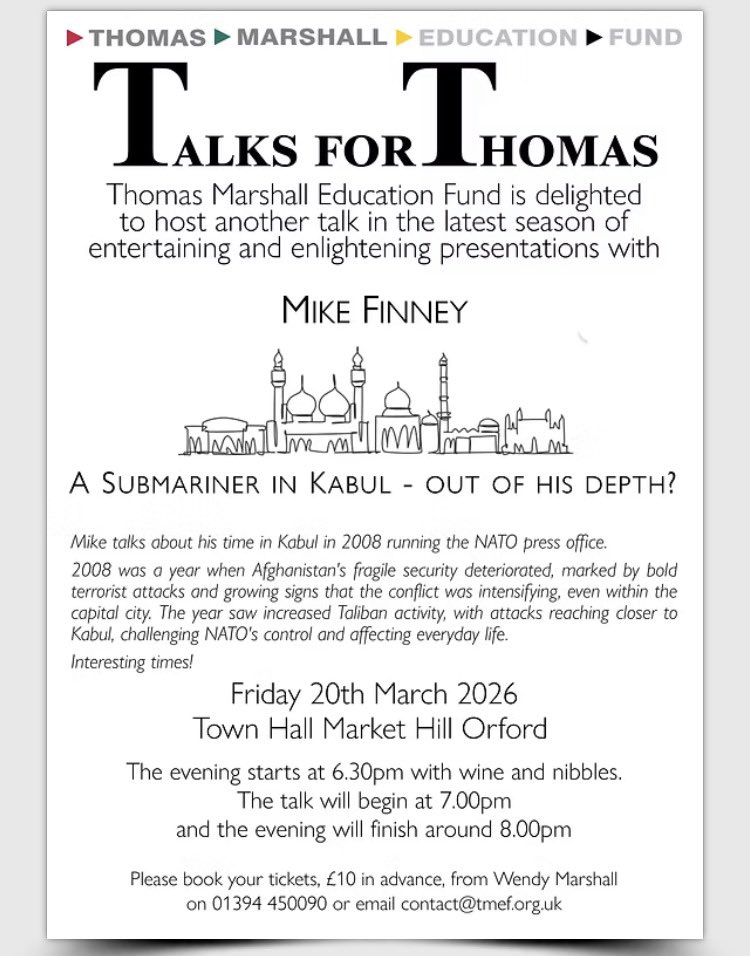 THOMAS MARSHALL EDUCATION FUND

TALKS FOR THOMAS

Thomas Marshall Education Fund is delighted to host another talk in the latest season of entertaining and enlightening presentations with

MIKE FINNEY

A SUBMARINER IN KABUL - OUT OF HIS DEPTH?

Mike talks about his time in Kabul in 2008 running the NATO press office.

2008 was a year when Afghanistan's fragile security deteriorated, marked by bold terrorist attacks and growing signs that the conflict was intensifying, even within the capital city. The year saw increased Taliban activity, with attacks reaching closer to Kabul, challenging NATO's control and affecting everyday life.

Interesting times!

Friday 20th March 2026
Town Hall Market Hill Orford

The evening starts at 6.30pm with wine and nibbles.
The talk will begin at 7.00pm
and the evening will finish around 8.00pm

Please book your tickets, £10 in advance, from Wendy Marshall on 01394 450090 or email contact@tmef.org.uk